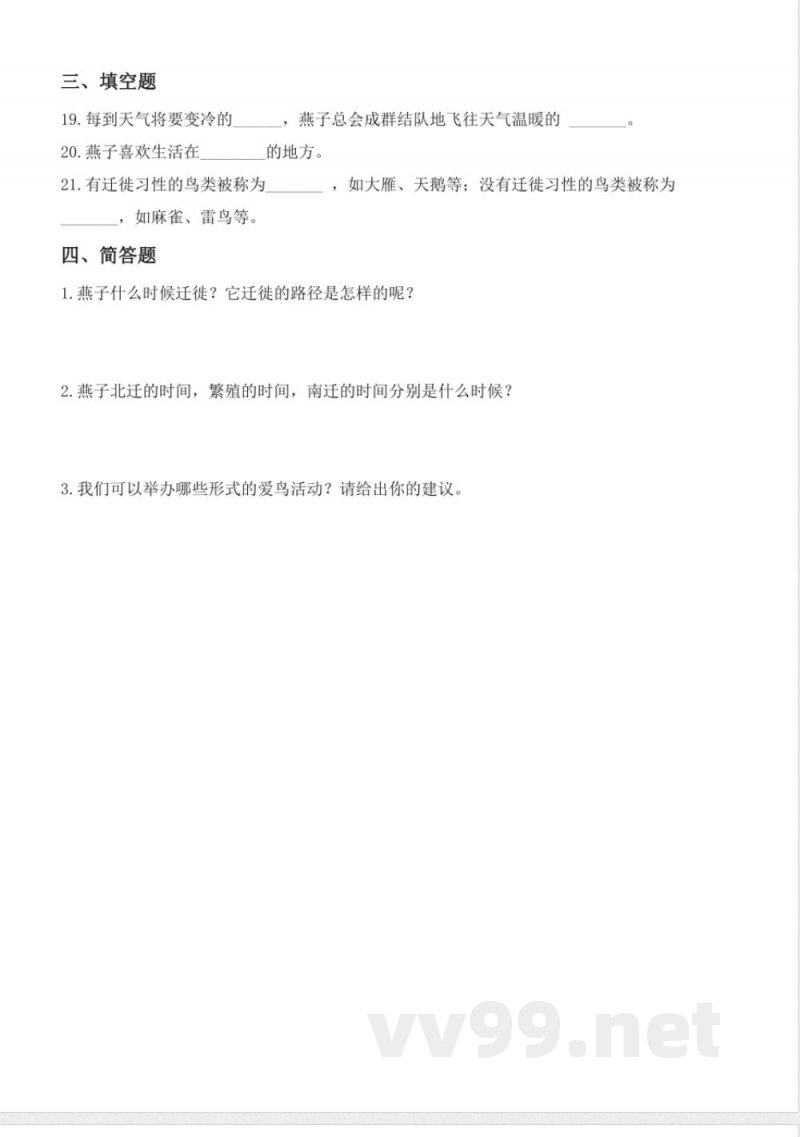 三、填空题

19. 每到天气将要变冷的______，燕子总会成群结队地飞往天气温暖的 _______。

20. 燕子喜欢生活在________的地方。

21. 有迁徙习性的鸟类被称为_______ ，如大雁、天鹅等；没有迁徙习性的鸟类被称为_______，如麻雀、雷鸟等。

四、简答题

1. 燕子什么时候迁徙？它迁徙的路径是怎样的呢？

2. 燕子北迁的时间，繁殖的时间，南迁的时间分别是什么时候？

3. 我们可以举办哪些形式的爱鸟活动？请给出你的建议。

vv99.net